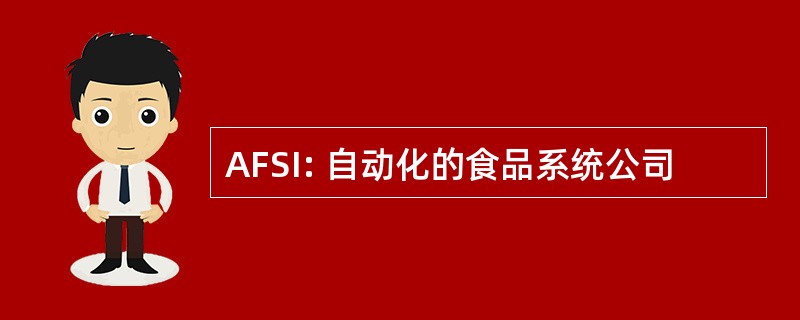 AFSI: 自动化的食品系统公司